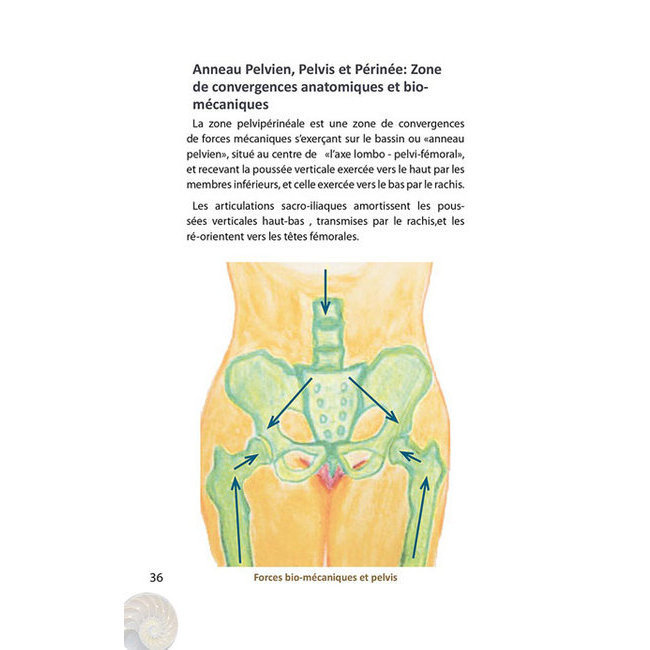 Anneau Pelvien, Pelvis et Périnée: Zone de convergences anatomiques et bio-mécaniques

La zone pelvipérinéale est une zone de convergences de forces mécaniques s'exerçant sur le bassin ou «anneau pelvien», situé au centre de «l'axe lombo - pelvi-fémoral», et recevant la poussée verticale exercée vers le haut par les membres inférieurs, et celle exercée vers le bas par le rachis.

Les articulations sacro-iliaques amortissent les poussées verticales haut-bas , transmises par le rachis,et les ré-orientent vers les têtes fémorales.

36

Forces bio-mécaniques et pelvis